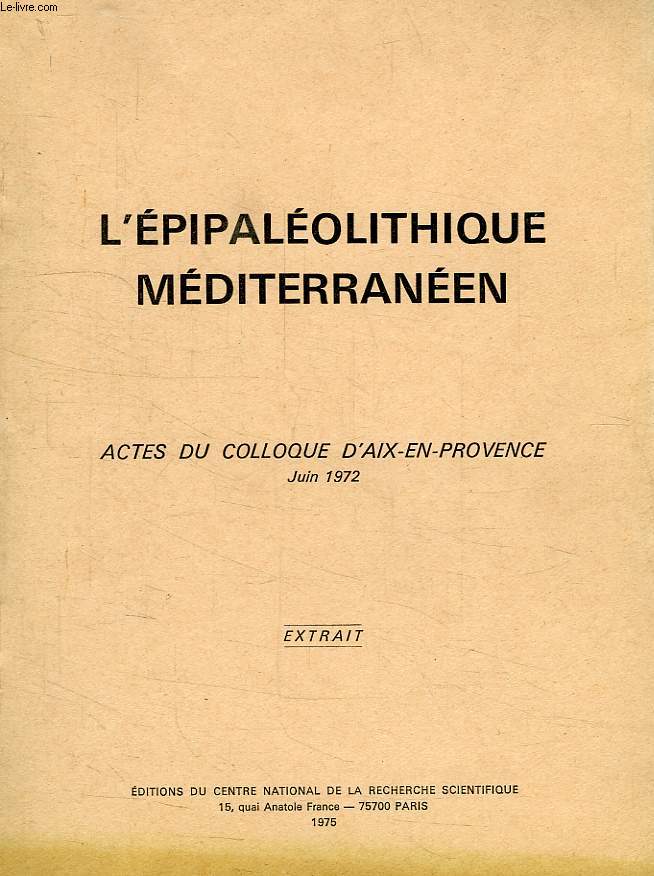 Le-livre.com

L'ÉPIPALÉOLITHIQUE MÉDITERRANÉEN

ACTES DU COLLOQUE D'AIX-EN-PROVENCE
Juin 1972

EXTRAIT

ÉDITIONS DU CENTRE NATIONAL DE LA RECHERCHE SCIENTIFIQUE
15, quai Anatole France — 75700 PARIS
1975